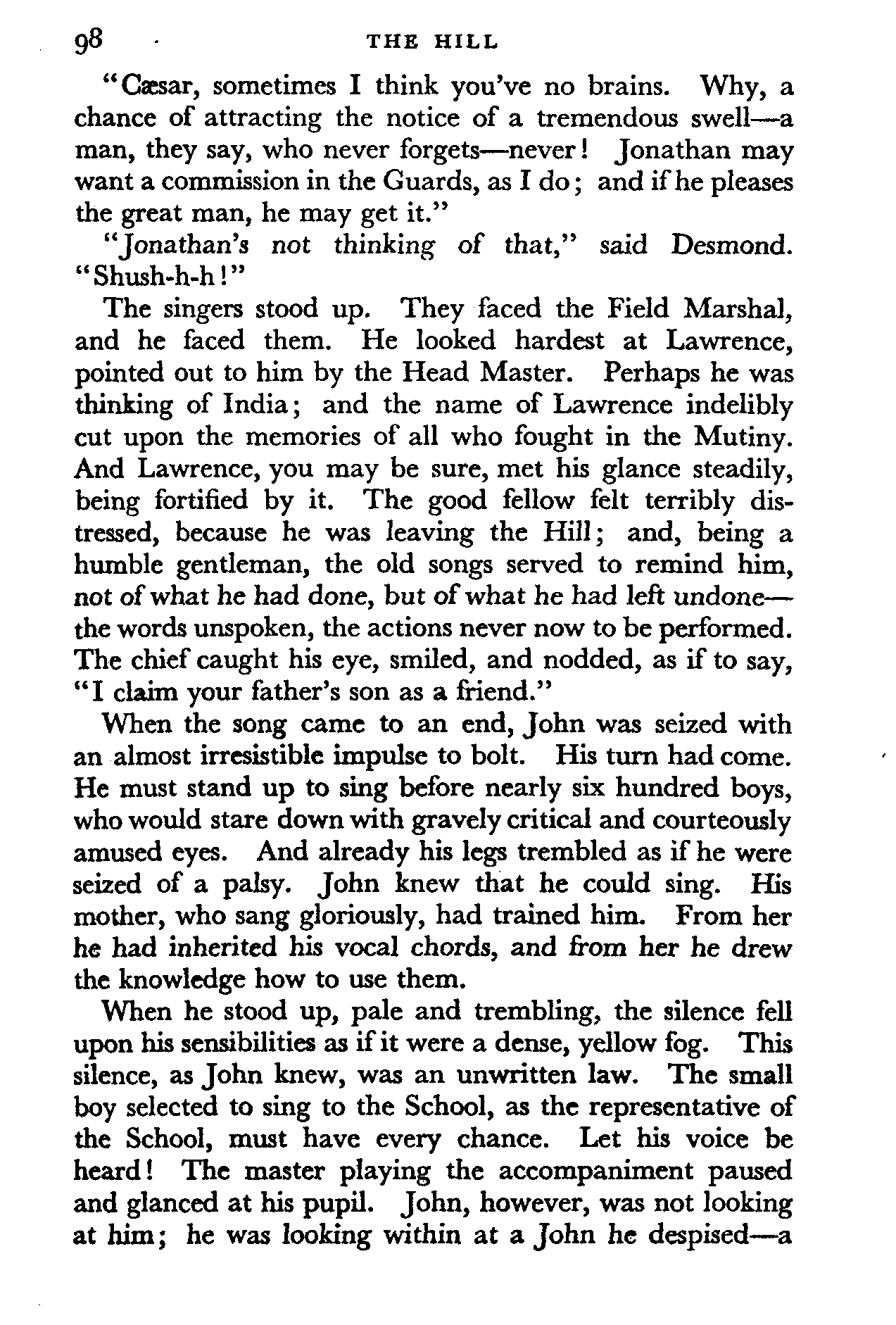 98 THE HILL

"Cæsar, sometimes I think you've no brains. Why, a chance of attracting the notice of a tremendous swell—a man, they say, who never forgets—never! Jonathan may want a commission in the Guards, as I do; and if he pleases the great man, he may get it."

"Jonathan's not thinking of that," said Desmond. "Shush-h-h!"

The singers stood up. They faced the Field Marshal, and he faced them. He looked hardest at Lawrence, pointed out to him by the Head Master. Perhaps he was thinking of India; and the name of Lawrence indelibly cut upon the memories of all who fought in the Mutiny. And Lawrence, you may be sure, met his glance steadily, being fortified by it. The good fellow felt terribly distressed, because he was leaving the Hill; and, being a humble gentleman, the old songs served to remind him, not of what he had done, but of what he had left undone—the words unspoken, the actions never now to be performed. The chief caught his eye, smiled, and nodded, as if to say, "I claim your father's son as a friend."

When the song came to an end, John was seized with an almost irresistible impulse to bolt. His turn had come. He must stand up to sing before nearly six hundred boys, who would stare down with gravely critical and courteously amused eyes. And already his legs trembled as if he were seized of a palsy. John knew that he could sing. His mother, who sang gloriously, had trained him. From her he had inherited his vocal chords, and from her he drew the knowledge how to use them.

When he stood up, pale and trembling, the silence fell upon his sensibilities as if it were a dense, yellow fog. This silence, as John knew, was an unwritten law. The small boy selected to sing to the School, as the representative of the School, must have every chance. Let his voice be heard! The master playing the accompaniment paused and glanced at his pupil. John, however, was not looking at him; he was looking within at a John he despised—a